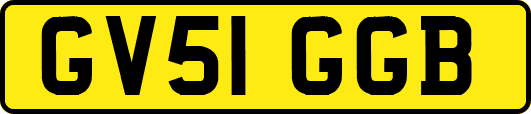 GV51 GGB